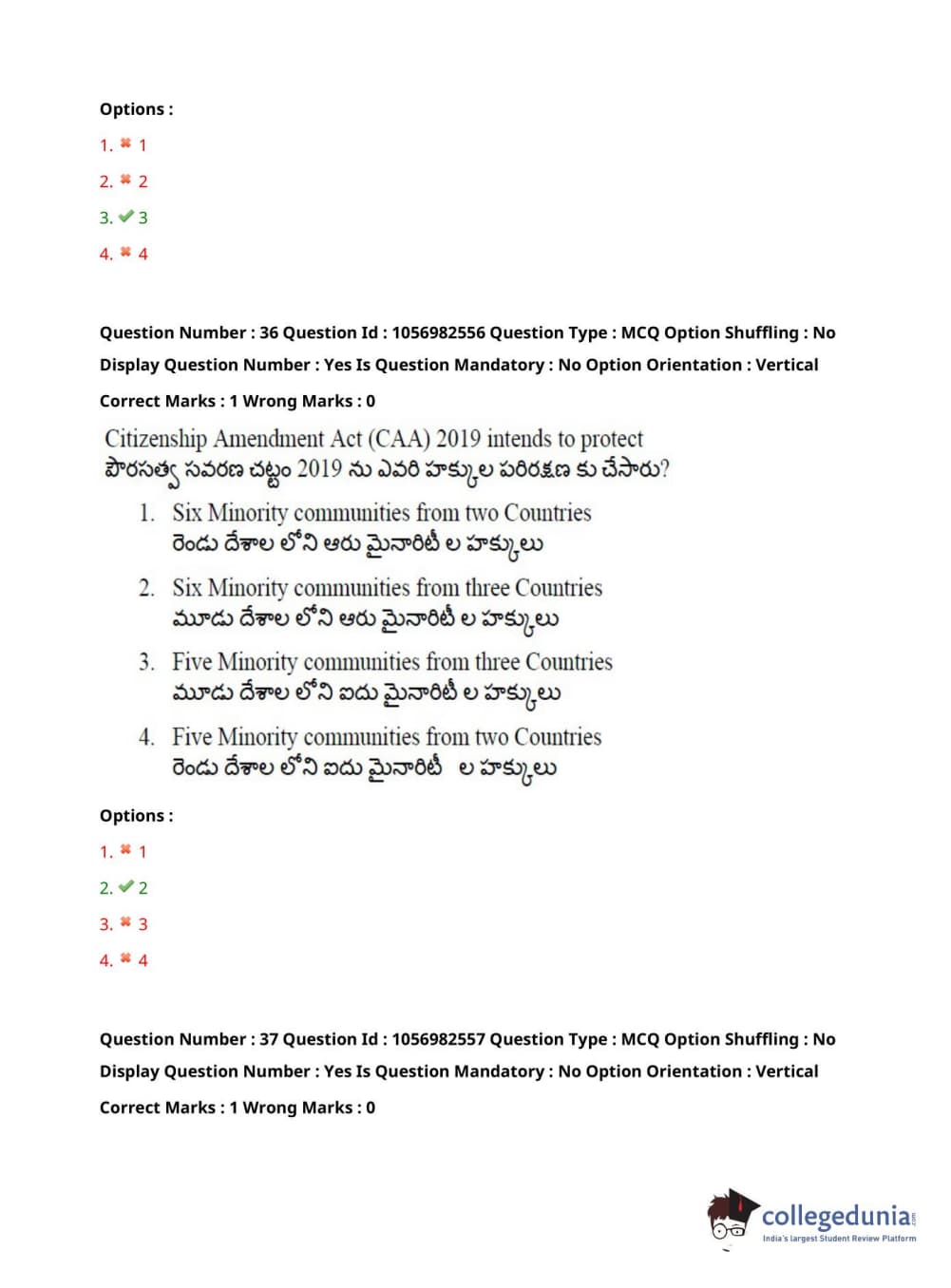 Options :
1. ✖ 1
2. ✖ 2
3. ✔ 3
4. ✖ 4

Question Number : 36 Question Id : 1056982556 Question Type : MCQ Option Shuffling : No Display Question Number : Yes Is Question Mandatory : No Option Orientation : Vertical
Correct Marks : 1 Wrong Marks : 0

Citizenship Amendment Act (CAA) 2019 intends to protect
పౌరసత్వ సవరణ చట్టం 2019 ను ఎవరి హక్కుల పరిరక్షణ కు చేసారు?

1. Six Minority communities from two Countries
రెండు దేశాల లోని ఆరు మైనారిటీ ల హక్కులు
2. Six Minority communities from three Countries
మూడు దేశాల లోని ఆరు మైనారిటీ ల హక్కులు
3. Five Minority communities from three Countries
మూడు దేశాల లోని ఐదు మైనారిటీ ల హక్కులు
4. Five Minority communities from two Countries
రెండు దేశాల లోని ఐదు మైనారిటీ ల హక్కులు

Options :
1. ✖ 1
2. ✔ 2
3. ✖ 3
4. ✖ 4

Question Number : 37 Question Id : 1056982557 Question Type : MCQ Option Shuffling : No Display Question Number : Yes Is Question Mandatory : No Option Orientation : Vertical
Correct Marks : 1 Wrong Marks : 0

collegedunia.com
India's largest Student Review Platform